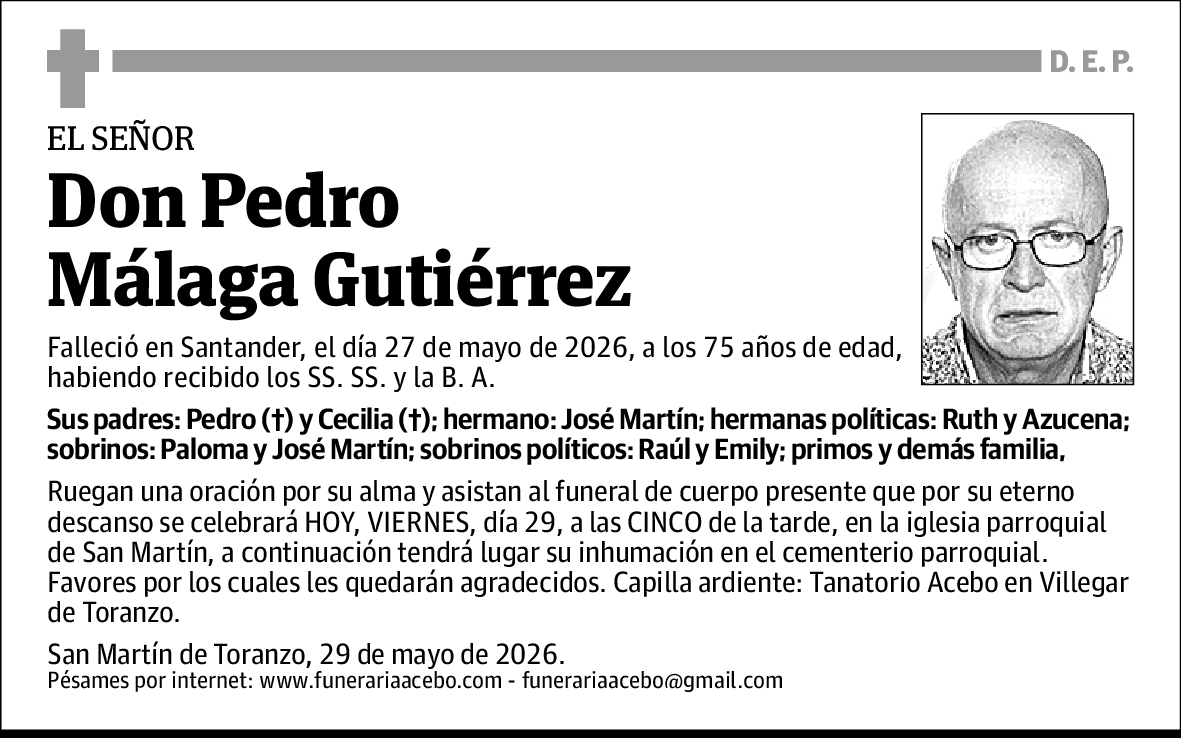 D. E. P.

EL SEÑOR

Don Pedro Málaga Gutiérrez

Falleció en Santander, el día 27 de mayo de 2026, a los 75 años de edad, habiendo recibido los SS. SS. y la B. A.

Sus padres: Pedro (†) y Cecilia (†); hermano: José Martín; hermanas políticas: Ruth y Azucena; sobrinos: Paloma y José Martín; sobrinos políticos: Raúl y Emily; primos y demás familia,

Ruegan una oración por su alma y asistan al funeral de cuerpo presente que por su eterno descanso se celebrará HOY, VIERNES, día 29, a las CINCO de la tarde, en la iglesia parroquial de San Martín, a continuación tendrá lugar su inhumación en el cementerio parroquial. Favores por los cuales les quedarán agradecidos. Capilla ardiente: Tanatorio Acebo en Villegar de Toranzo.

San Martín de Toranzo, 29 de mayo de 2026.
Pésames por internet: www.funerariaacebo.com - funerariaacebo@gmail.com